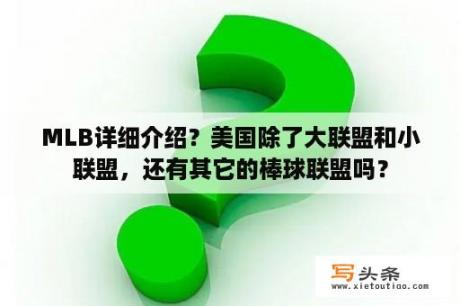 MLB详细介绍？美国除了大联盟和小联盟，还有其它的棒球联盟吗？

写头条
www.xietoutiao.com